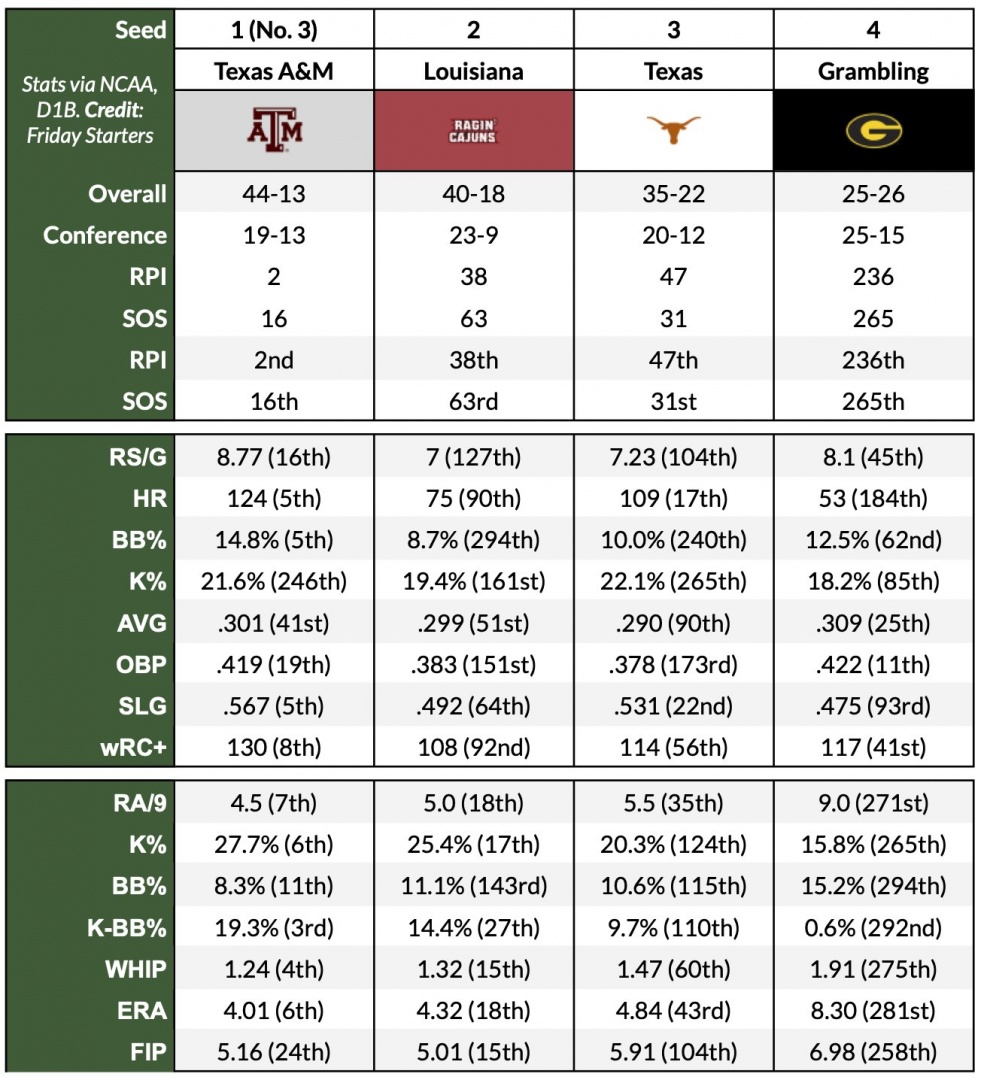 | Seed | 1 (No. 3) | 2 | 3 | 4 |
|---|---|---|---|---|
| Stats via NCAA, D1B. Credit: Friday Starters | Texas A&M | Louisiana | Texas | Grambling |
| | ATM | RAGIN' CAJUNS | | G |
| Overall | 44-13 | 40-18 | 35-22 | 25-26 |
| Conference | 19-13 | 23-9 | 20-12 | 25-15 |
| RPI | 2 | 38 | 47 | 236 |
| SOS | 16 | 63 | 31 | 265 |
| RPI | 2nd | 38th | 47th | 236th |
| SOS | 16th | 63rd | 31st | 265th |

| RS/G | 8.77 (16th) | 7 (127th) | 7.23 (104th) | 8.1 (45th) |
|---|---|---|---|---|
| HR | 124 (5th) | 75 (90th) | 109 (17th) | 53 (184th) |
| BB% | 14.8% (5th) | 8.7% (294th) | 10.0% (240th) | 12.5% (62nd) |
| K% | 21.6% (246th) | 19.4% (161st) | 22.1% (265th) | 18.2% (85th) |
| AVG | .301 (41st) | .299 (51st) | .290 (90th) | .309 (25th) |
| OBP | .419 (19th) | .383 (151st) | .378 (173rd) | .422 (11th) |
| SLG | .567 (5th) | .492 (64th) | .531 (22nd) | .475 (93rd) |
| wRC+ | 130 (8th) | 108 (92nd) | 114 (56th) | 117 (41st) |

| RA/9 | 4.5 (7th) | 5.0 (18th) | 5.5 (35th) | 9.0 (271st) |
|---|---|---|---|---|
| K% | 27.7% (6th) | 25.4% (17th) | 20.3% (124th) | 15.8% (265th) |
| BB% | 8.3% (11th) | 11.1% (143rd) | 10.6% (115th) | 15.2% (294th) |
| K-BB% | 19.3% (3rd) | 14.4% (27th) | 9.7% (110th) | 0.6% (292nd) |
| WHIP | 1.24 (4th) | 1.32 (15th) | 1.47 (60th) | 1.91 (275th) |
| ERA | 4.01 (6th) | 4.32 (18th) | 4.84 (43rd) | 8.30 (281st) |
| FIP | 5.16 (24th) | 5.01 (15th) | 5.91 (104th) | 6.98 (258th) |